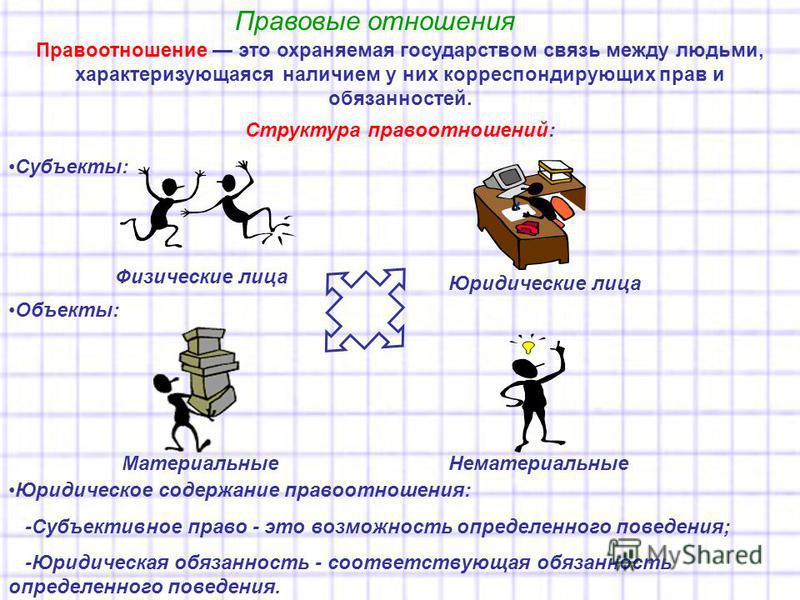 Правовые отношения

Правоотношение — это охраняемая государством связь между людьми, характеризующаяся наличием у них корреспондирующих прав и обязанностей.

Структура правоотношений:

•Субъекты:

Физические лица

Юридические лица

•Объекты:

Материальные

Нематериальные

•Юридическое содержание правоотношения:

-Субъективное право - это возможность определенного поведения;

-Юридическая обязанность - соответствующая обязанность определенного поведения.

MyShared